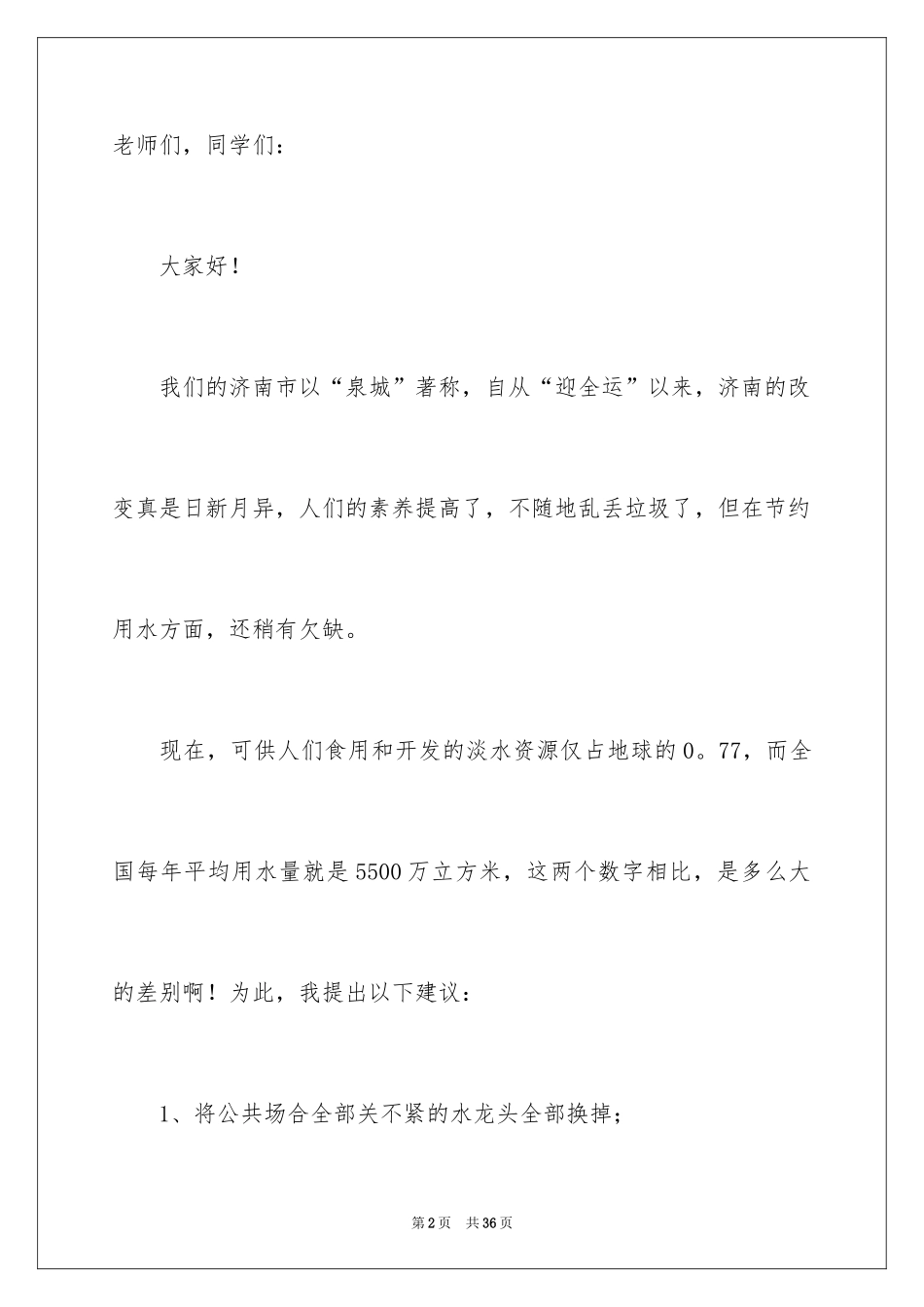 老师们，同学们：

大家好！

我们的济南市以“泉城”著称，自从“迎全运”以来，济南的改变真是日新月异，人们的素养提高了，不随地乱丢垃圾了，但在节约用水方面，还稍有欠缺。

现在，可供人们食用和开发的淡水资源仅占地球的0。77，而全国每年平均用水量就是5500万立方米，这两个数字相比，是多么大的差别啊！为此，我提出以下建议：

1、将公共场合全部关不紧的水龙头全部换掉；

第2页 共36页